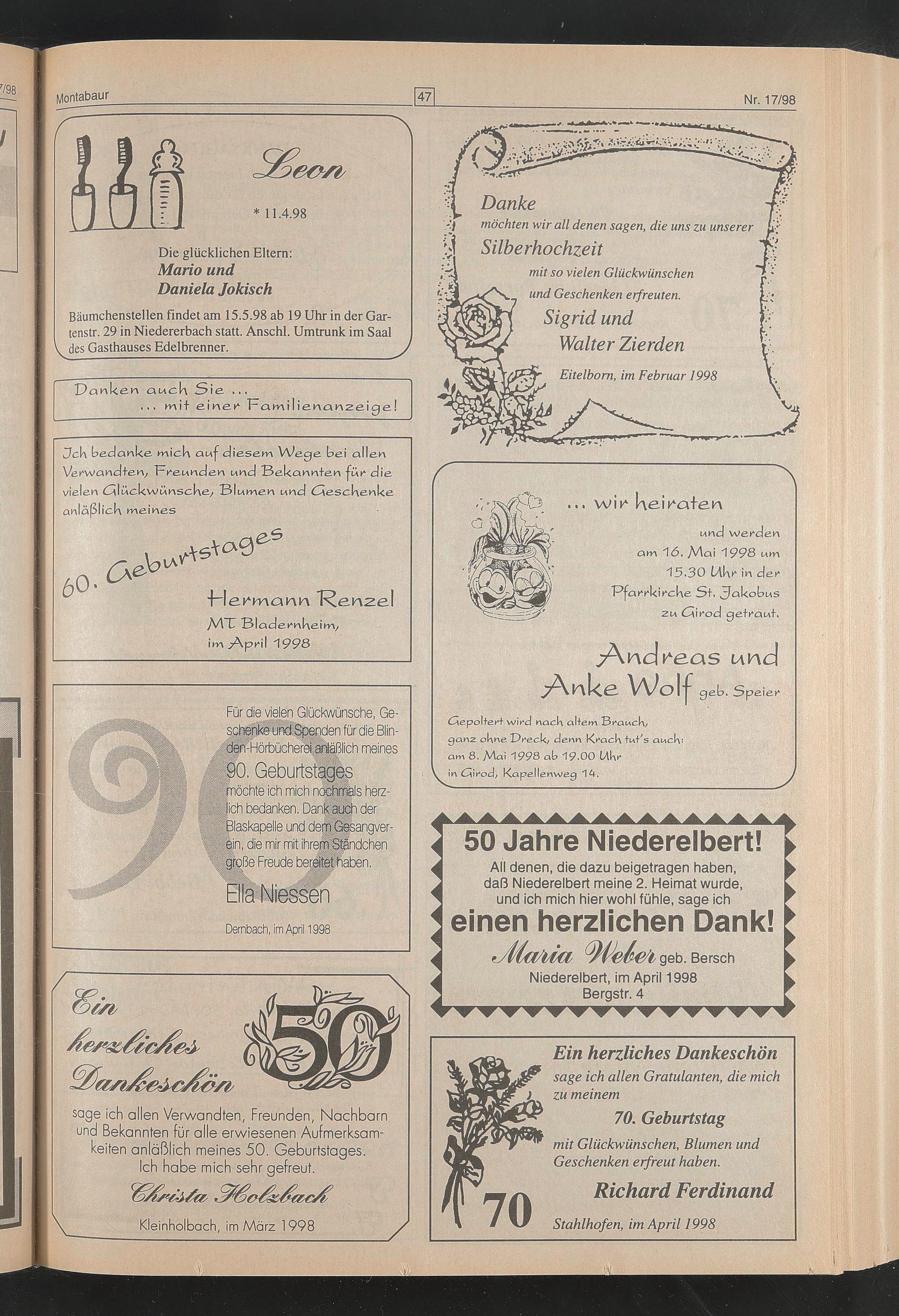 Montabaur

47

Nr. 17/98

Leon

* 11.4.98

Die glücklichen Eltern:
Mario und
Daniela Jokisch

Bäumchenstellen findet am 15.5.98 ab 19 Uhr in der Gartenstr. 29 in Niedererbach statt. Anschl. Umtrunk im Saal des Gasthauses Edelbrenner.

Danken auch Sie ...
... mit einer Familienanzeige!

Ich bedanke mich auf diesem Wege bei allen Verwandten, Freunden und Bekannten für die vielen Glückwünsche, Blumen und Geschenke anläßlich meines

60. Geburtstages

Hermann Renzel
MT Bladernheim,
im April 1998

Für die vielen Glückwünsche, Geschenke und Spenden für die Blinden-Hörbücherei anläßlich meines

90. Geburtstages

möchte ich mich nochmals herzlich bedanken. Dank auch der Blaskapelle und dem Gesangverein, die mir mit ihrem Ständchen große Freude bereitet haben.

Ella Niessen

Dernbach, im April 1998

Ein
herzliches
Dankeschön

50

sage ich allen Verwandten, Freunden, Nachbarn und Bekannten für alle erwiesenen Aufmerksamkeiten anläßlich meines 50. Geburtstages. Ich habe mich sehr gefreut.

Christa Holzbach

Kleinholbach, im März 1998

Danke
möchten wir all denen sagen, die uns zu unserer
Silberhochzeit
mit so vielen Glückwünschen
und Geschenken erfreuten.
Sigrid und
Walter Zierden

Eitelborn, im Februar 1998

... wir heiraten

und werden
am 16. Mai 1998 um
15.30 Uhr in der
Pfarrkirche St. Jakobus
zu Girod getraut.

Andreas und
Anke Wolf geb. Speier

Gepoltert wird nach altem Brauch,
ganz ohne Dreck, denn Krach tut's auch:
am 8. Mai 1998 ab 19.00 Uhr
in Girod, Kapellenweg 14.

50 Jahre Niederelbert!
All denen, die dazu beigetragen haben,
daß Niederelbert meine 2. Heimat wurde,
und ich mich hier wohl fühle, sage ich
einen herzlichen Dank!
Maria Weber geb. Bersch
Niederelbert, im April 1998
Bergstr. 4

Ein herzliches Dankeschön
sage ich allen Gratulanten, die mich zu meinem
70. Geburtstag
mit Glückwünschen, Blumen und Geschenken erfreut haben.
Richard Ferdinand

70

Stahlhofen, im April 1998